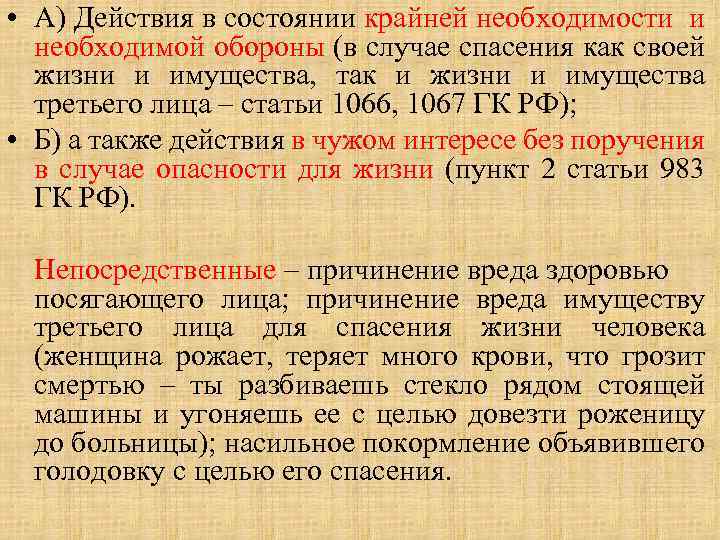 • А) Действия в состоянии крайней необходимости и необходимой обороны (в случае спасения как своей жизни и имущества, так и жизни и имущества третьего лица – статьи 1066, 1067 ГК РФ);
• Б) а также действия в чужом интересе без поручения в случае опасности для жизни (пункт 2 статьи 983 ГК РФ).

Непосредственные – причинение вреда здоровью посягающего лица; причинение вреда имуществу третьего лица для спасения жизни человека (женщина рожает, теряет много крови, что грозит смертью – ты разбиваешь стекло рядом стоящей машины и угоняешь ее с целью довезти роженицу до больницы); насильное покормление объявившего голодовку с целью его спасения.